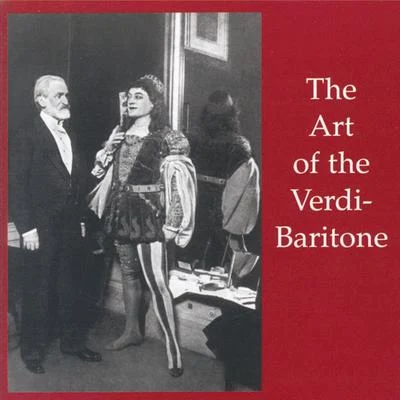 The Art of the Verdi-Baritone